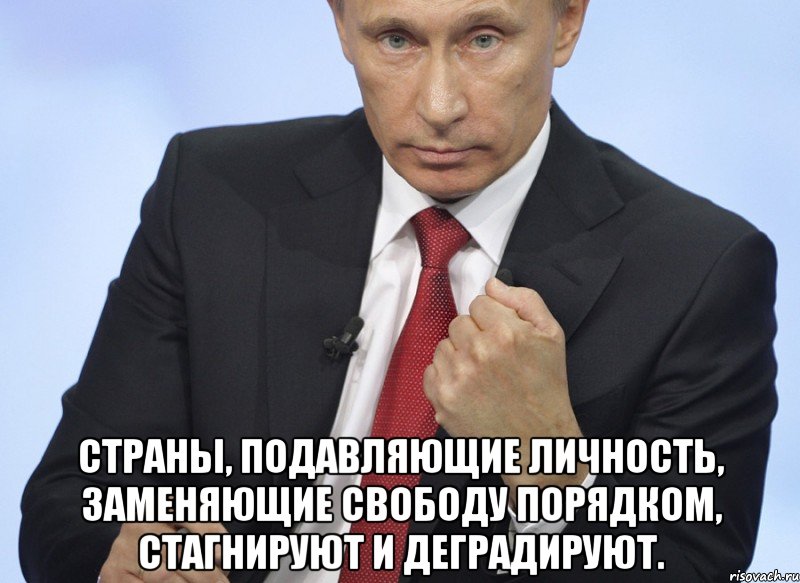 СТРАНЫ, ПОДАВЛЯЮЩИЕ ЛИЧНОСТЬ, ЗАМЕНЯЮЩИЕ СВОБОДУ ПОРЯДКОМ, СТАГНИРУЮТ И ДЕГРАДИРУЮТ.

risovach.ru